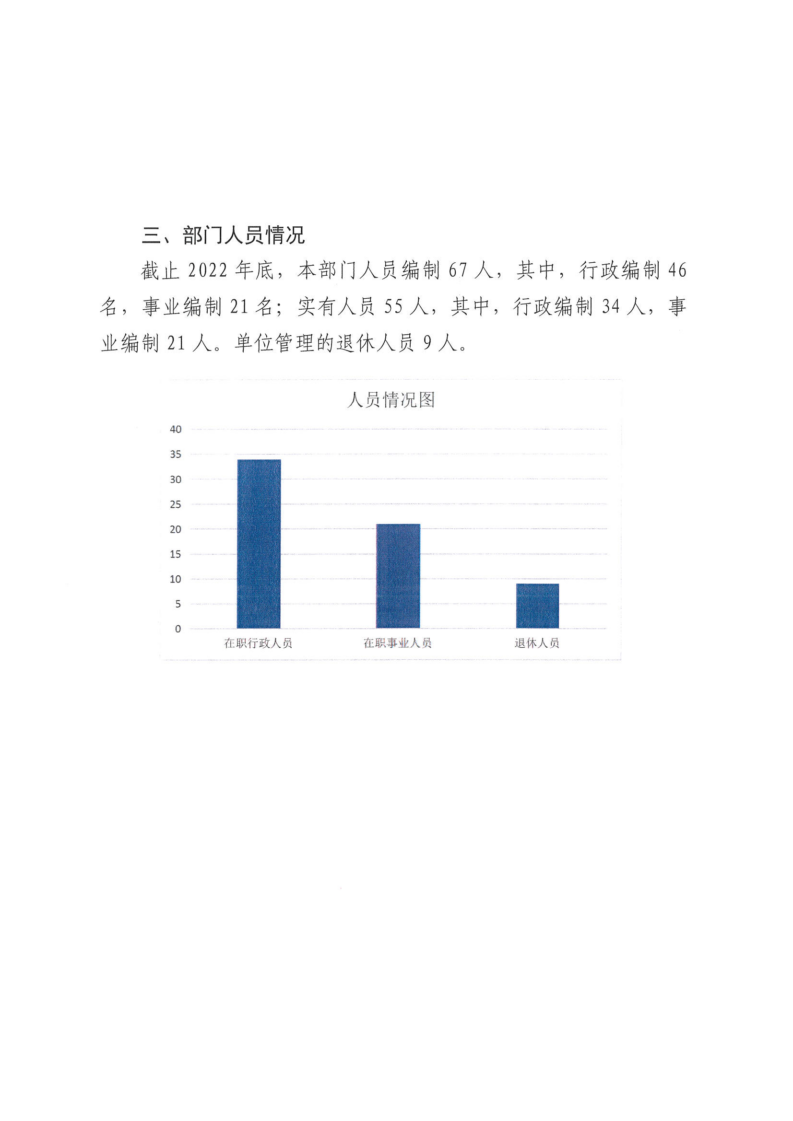 三、部门人员情况

截止 2022 年底，本部门人员编制 67 人，其中，行政编制 46 名，事业编制 21 名；实有人员 55 人，其中，行政编制 34 人，事业编制 21 人。单位管理的退休人员 9 人。

人员情况图

40
35
30
25
20
15
10
5
0

在职行政人员
在职事业人员
退休人员